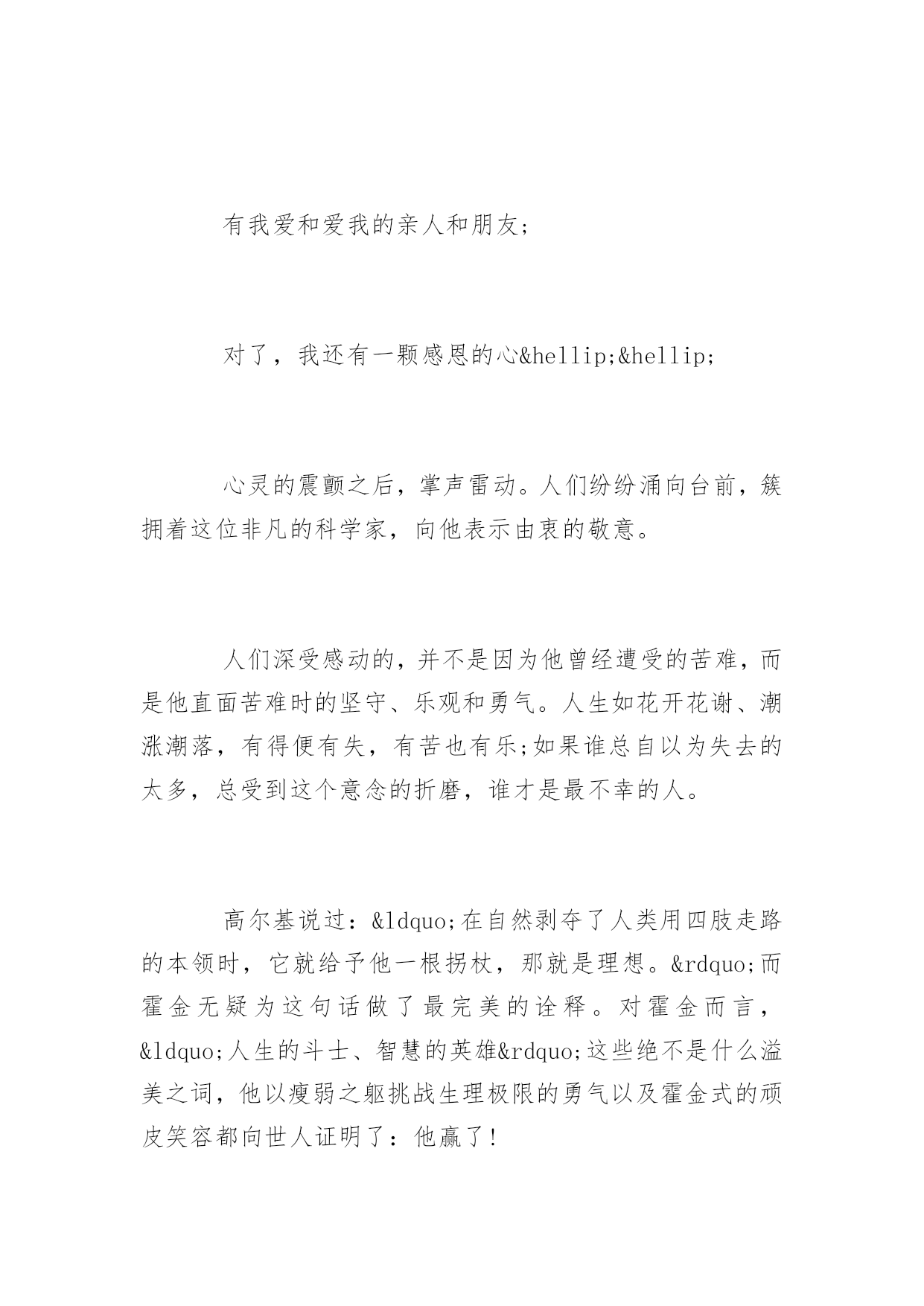 有我爱和爱我的亲人和朋友;

对了，我还有一颗感恩的心&hellip;&hellip;

心灵的震颤之后，掌声雷动。人们纷纷涌向台前，簇拥着这位非凡的科学家，向他表示由衷的敬意。

人们深受感动的，并不是因为他曾经遭受的苦难，而是他直面苦难时的坚守、乐观和勇气。人生如花开花谢、潮涨潮落，有得便有失，有苦也有乐;如果谁总自以为失去的太多，总受到这个意念的折磨，谁才是最不幸的人。

高尔基说过：&ldquo;在自然剥夺了人类用四肢走路的本领时，它就给予他一根拐杖，那就是理想。&rdquo;而霍金无疑为这句话做了最完美的诠释。对霍金而言，&ldquo;人生的斗士、智慧的英雄&rdquo;这些绝不是什么溢美之词，他以瘦弱之躯挑战生理极限的勇气以及霍金式的顽皮笑容都向世人证明了：他赢了！